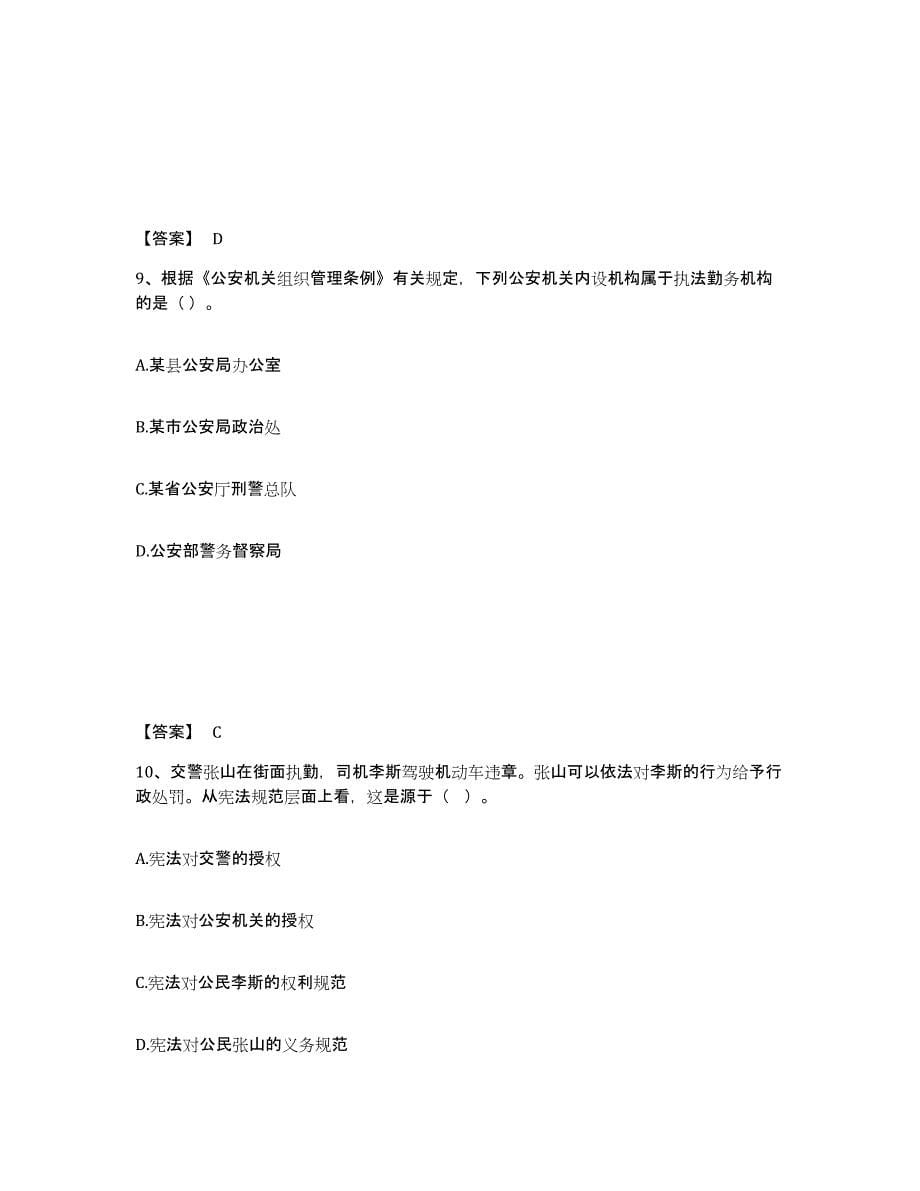 【答案】 D

9、根据《公安机关组织管理条例》有关规定，下列公安机关内设机构属于执法勤务机构的是（）。

A.某县公安局办公室

B.某市公安局政治处

C.某省公安厅刑警总队

D.公安部警务督察局

【答案】 C

10、交警张山在街面执勤，司机李斯驾驶机动车违章。张山可以依法对李斯的行为给予行政处罚。从宪法规范层面上看，这是源于（ ）。

A.宪法对交警的授权

B.宪法对公安机关的授权

C.宪法对公民李斯的权利规范

D.宪法对公民张山的义务规范